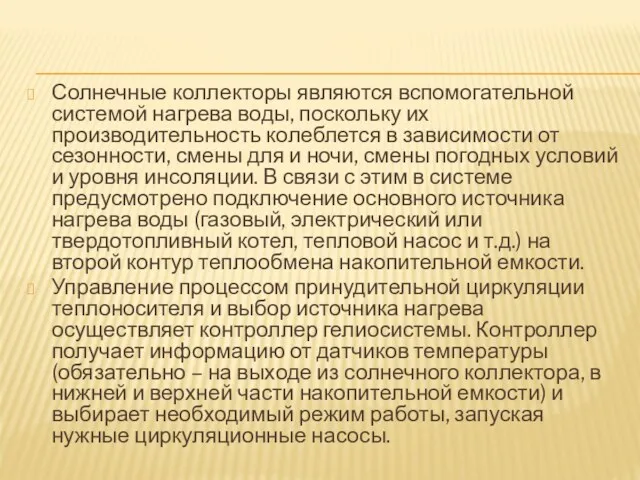 Солнечные коллекторы являются вспомогательной системой нагрева воды, поскольку их производительность колеблется в зависимости от сезонности, смены для и ночи, смены погодных условий и уровня инсоляции. В связи с этим в системе предусмотрено подключение основного источника нагрева воды (газовый, электрический или твердотопливный котел, тепловой насос и т.д.) на второй контур теплообмена накопительной емкости.

Управление процессом принудительной циркуляции теплоносителя и выбор источника нагрева осуществляет контроллер гелиосистемы. Контроллер получает информацию от датчиков температуры (обязательно – на выходе из солнечного коллектора, в нижней и верхней части накопительной емкости) и выбирает необходимый режим работы, запуская нужные циркуляционные насосы.